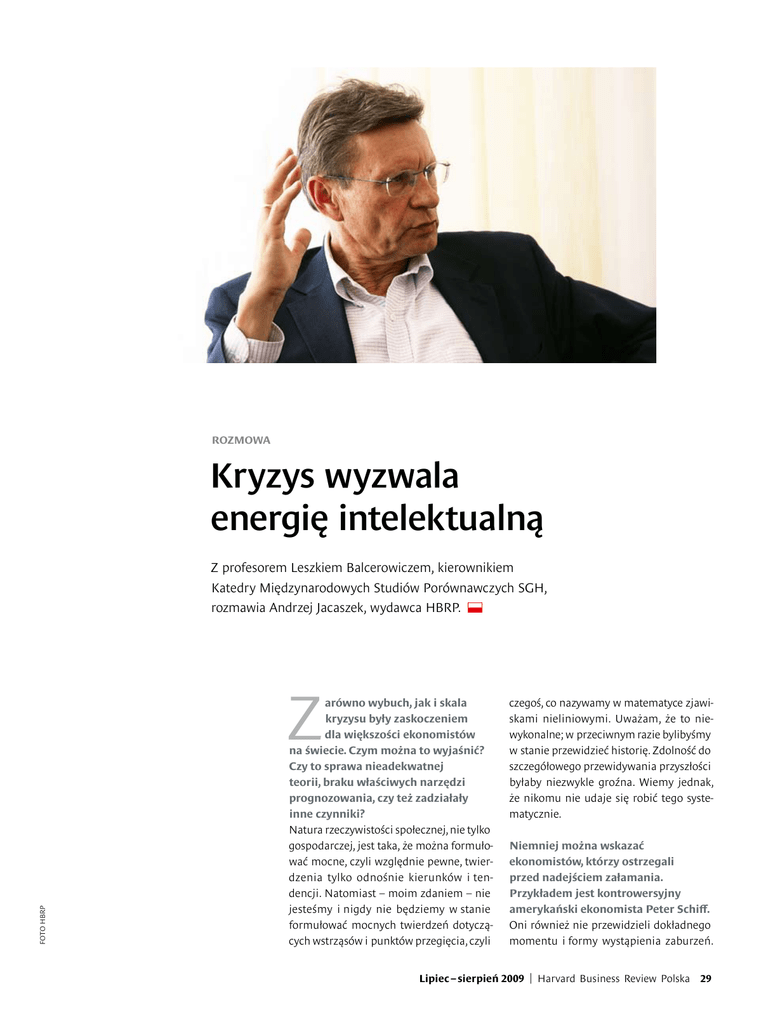 ROZMOWA

Kryzys wyzwala energię intelektualną

Z profesorem Leszkiem Balcerowiczem, kierownikiem Katedry Międzynarodowych Studiów Porównawczych SGH, rozmawia Andrzej Jacaszek, wydawca HBRP.

Zarówno wybuch, jak i skala kryzysu były zaskoczeniem dla większości ekonomistów na świecie. Czym można to wyjaśnić? Czy to sprawa nieadekwatnej teorii, braku właściwych narzędzi prognozowania, czy też zadziałały inne czynniki?
Natura rzeczywistości społecznej, nie tylko gospodarczej, jest taka, że można formułować mocne, czyli względnie pewne, twierdzenia tylko odnośnie kierunków i tendencji. Natomiast – moim zdaniem – nie jesteśmy i nigdy nie będziemy w stanie formułować mocnych twierdzeń dotyczących wstrząsów i punktów przegięcia, czyli czegoś, co nazywamy w matematyce zjawiskami nieliniowymi. Uważam, że to niewykonalne; w przeciwnym razie bylibyśmy w stanie przewidzieć historię. Zdolność do szczegółowego przewidywania przyszłości byłaby niezwykle groźna. Wiemy jednak, że nikomu nie udaje się robić tego systematycznie.

Niemniej można wskazać ekonomistów, którzy ostrzegali przed nadejściem załamania. Przykładem jest kontrowersyjny amerykański ekonomista Peter Schiff.
Oni również nie przewidzieli dokładnego momentu i formy wystąpienia zaburzeń.

FOTO HBRP

Lipiec – sierpień 2009 | Harvard Business Review Polska 29